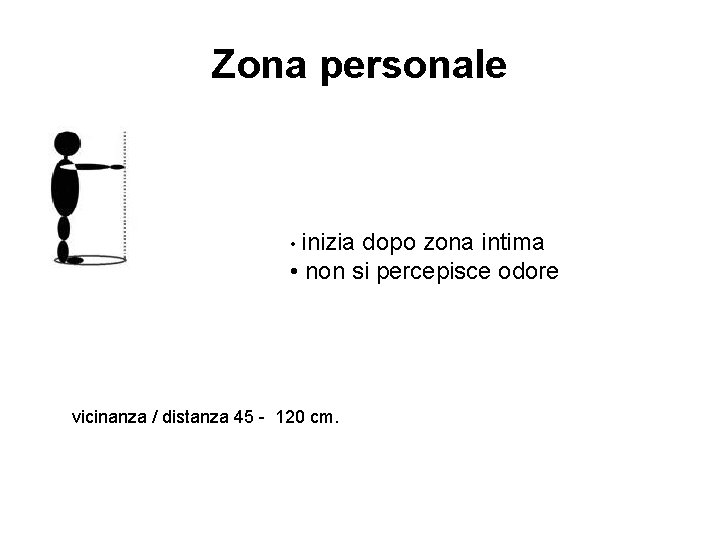 Zona personale

• inizia dopo zona intima
• non si percepisce odore

vicinanza / distanza 45 - 120 cm.